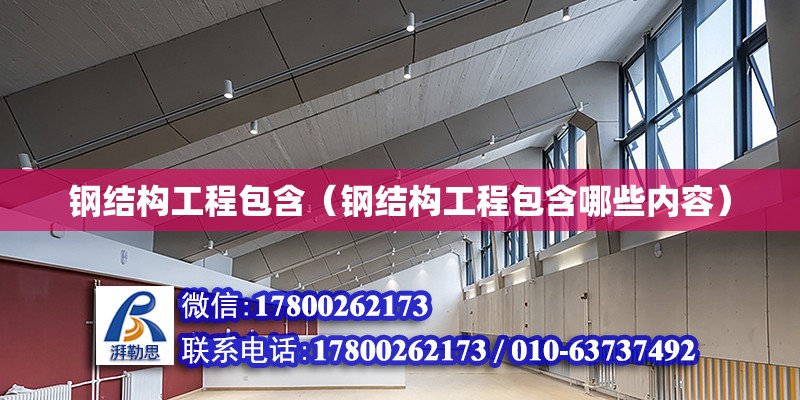 钢结构工程包含（钢结构工程包含哪些内容）

湃勒思

微信:17800262173

联系电话:17800262173 / 010-63737492